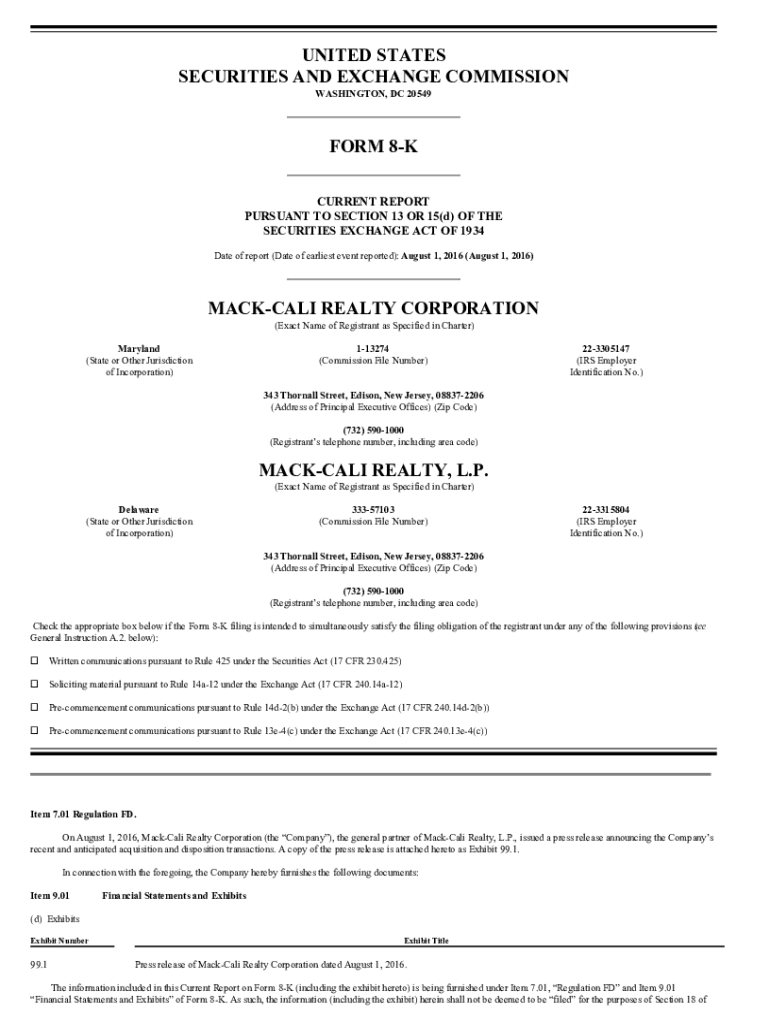 UNITED STATES
SECURITIES AND EXCHANGE COMMISSION
WASHINGTON, DC 20549

FORM 8-K

CURRENT REPORT
PURSUANT TO SECTION 13 OR 15(d) OF THE
SECURITIES EXCHANGE ACT OF 1934

Date of report (Date of earliest event reported): August 1, 2016 (August 1, 2016)

MACK-CALI REALTY CORPORATION
(Exact Name of Registrant as Specified in Charter)

Maryland
(State or Other Jurisdiction of Incorporation)

1-13274
(Commission File Number)

22-3305147
(IRS Employer Identification No.)

343 Thornall Street, Edison, New Jersey, 08837-2206
(Address of Principal Executive Offices) (Zip Code)

(732) 590-1000
(Registrant's telephone number, including area code)

MACK-CALI REALTY, L.P.
(Exact Name of Registrant as Specified in Charter)

Delaware
(State or Other Jurisdiction of Incorporation)

333-57103
(Commission File Number)

22-3315804
(IRS Employer Identification No.)

343 Thornall Street, Edison, New Jersey, 08837-2206
(Address of Principal Executive Offices) (Zip Code)

(732) 590-1000
(Registrant's telephone number, including area code)

Check the appropriate box below if the Form 8-K filing is intended to simultaneously satisfy the filing obligation of the registrant under any of the following provisions (see General Instruction A.2. below):

☐ Written communications pursuant to Rule 425 under the Securities Act (17 CFR 230.425)

☐ Soliciting material pursuant to Rule 14a-12 under the Exchange Act (17 CFR 240.14a-12)

☐ Pre-commencement communications pursuant to Rule 14d-2(b) under the Exchange Act (17 CFR 240.14d-2(b))

☐ Pre-commencement communications pursuant to Rule 13e-4(c) under the Exchange Act (17 CFR 240.13e-4(c))

Item 7.01 Regulation FD.

On August 1, 2016, Mack-Cali Realty Corporation (the "Company"), the general partner of Mack-Cali Realty, L.P., issued a press release announcing the Company's recent and anticipated acquisition and disposition transactions. A copy of the press release is attached hereto as Exhibit 99.1.

In connection with the foregoing, the Company hereby furnishes the following documents:

Item 9.01 Financial Statements and Exhibits

(d) Exhibits

| Exhibit Number | Exhibit Title |
|---|---|
| 99.1 | Press release of Mack-Cali Realty Corporation dated August 1, 2016. |

The information included in this Current Report on Form 8-K (including the exhibit hereto) is being furnished under Item 7.01, "Regulation FD" and Item 9.01 "Financial Statements and Exhibits" of Form 8-K. As such, the information (including the exhibit) herein shall not be deemed to be "filed" for the purposes of Section 18 of